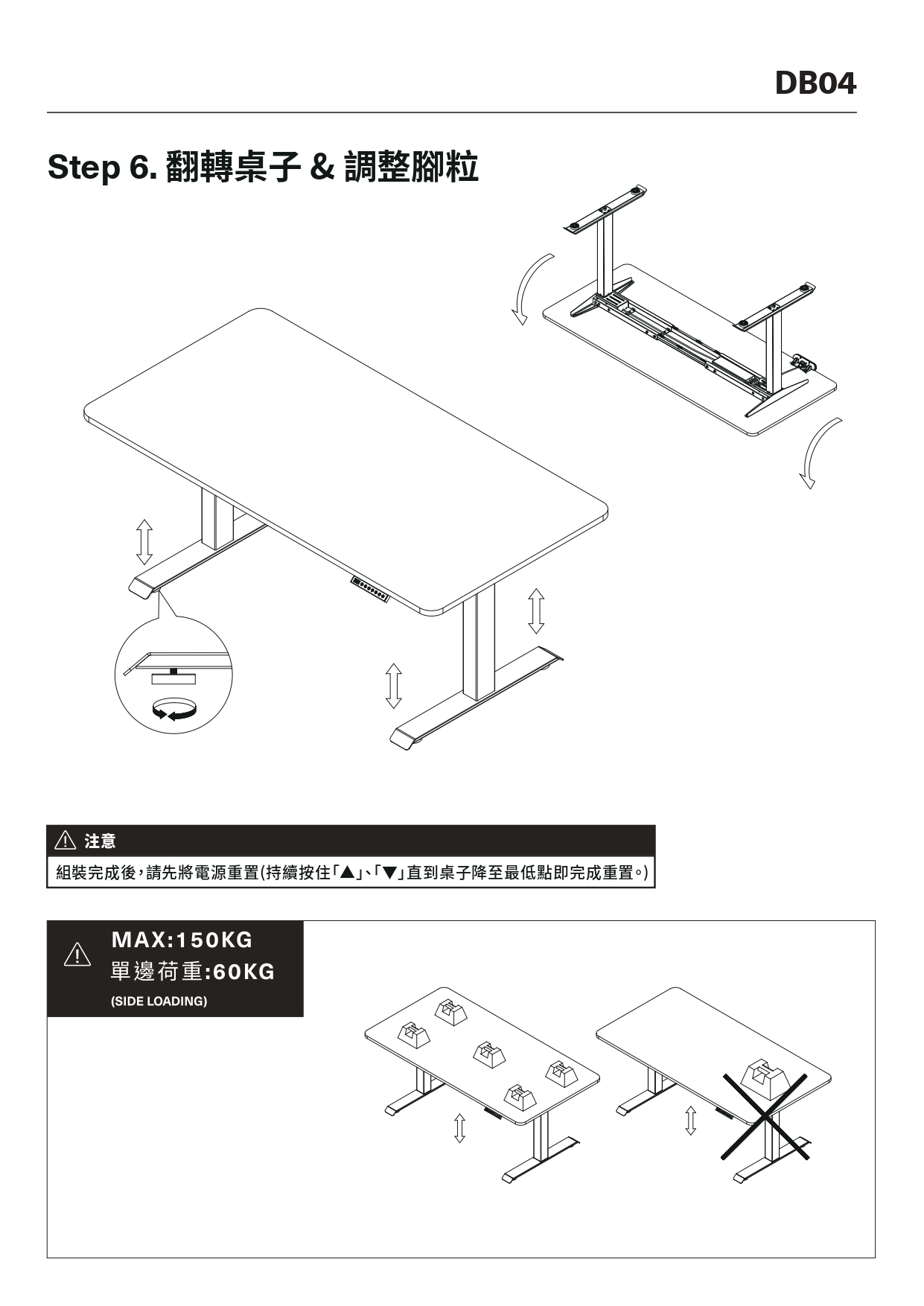 DB04

Step 6. 翻轉桌子 & 調整腳粒

⚠ 注意

組裝完成後，請先將電源重置(持續按住「▲」、「▼」直到桌子降至最低點即完成重置。)

⚠ MAX:150KG
單邊荷重:60KG
(SIDE LOADING)